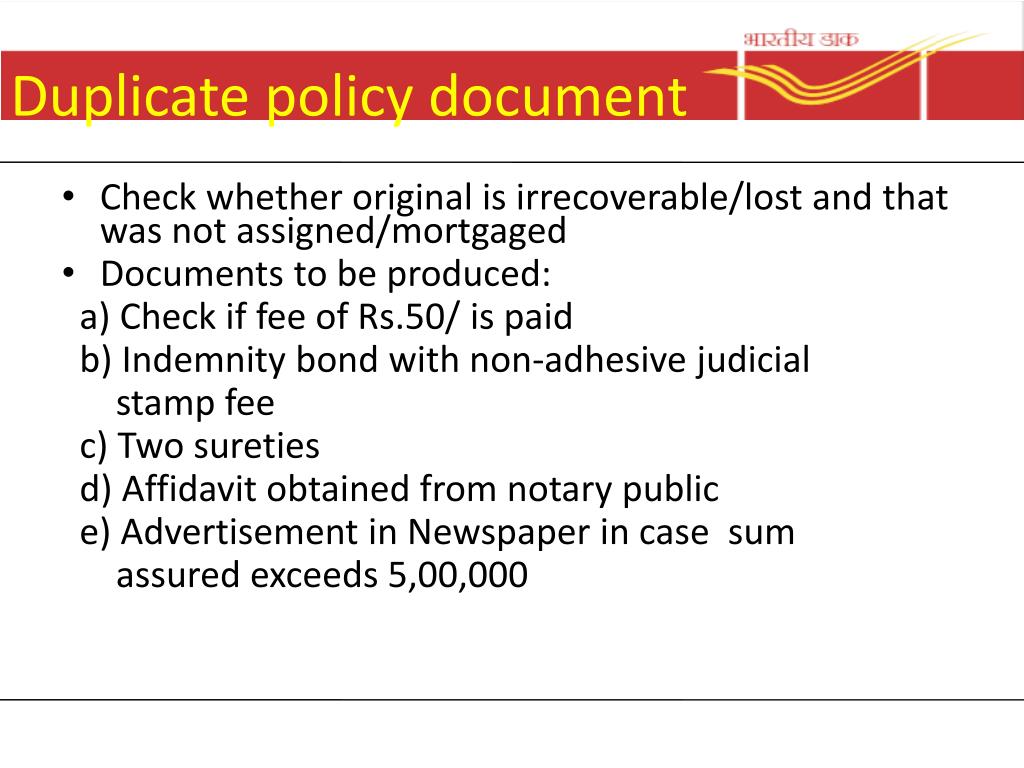 भारतीय डाक

Duplicate policy document

• Check whether original is irrecoverable/lost and that was not assigned/mortgaged
• Documents to be produced:
a) Check if fee of Rs.50/ is paid
b) Indemnity bond with non-adhesive judicial stamp fee
c) Two sureties
d) Affidavit obtained from notary public
e) Advertisement in Newspaper in case sum assured exceeds 5,00,000